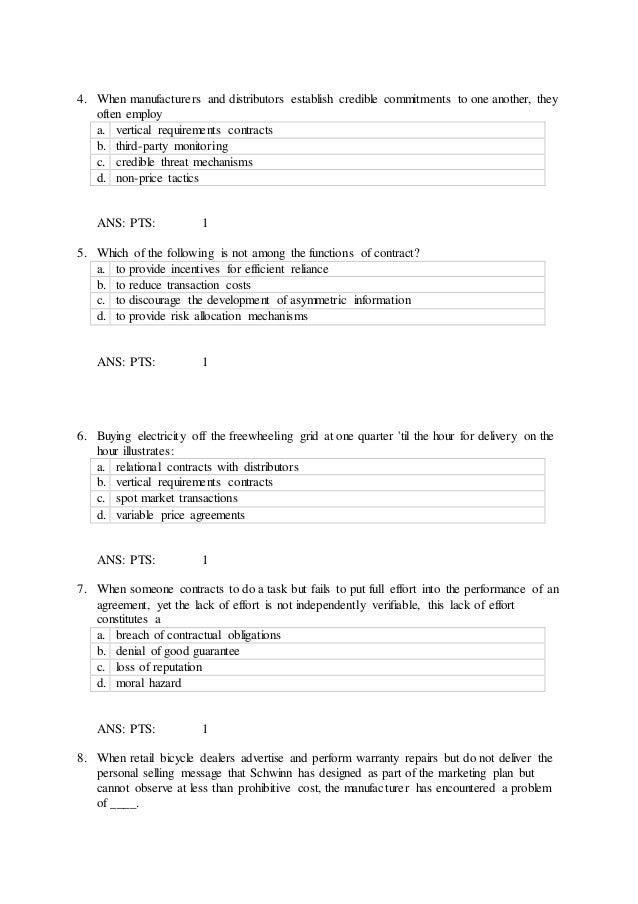 4. When manufacturers and distributors establish credible commitments to one another, they often employ

| a. | vertical requirements contracts |
|---|---|
| b. | third-party monitoring |
| c. | credible threat mechanisms |
| d. | non-price tactics |

ANS: PTS: 1

5. Which of the following is not among the functions of contract?

| a. | to provide incentives for efficient reliance |
|---|---|
| b. | to reduce transaction costs |
| c. | to discourage the development of asymmetric information |
| d. | to provide risk allocation mechanisms |

ANS: PTS: 1

6. Buying electricity off the freewheeling grid at one quarter 'til the hour for delivery on the hour illustrates:

| a. | relational contracts with distributors |
|---|---|
| b. | vertical requirements contracts |
| c. | spot market transactions |
| d. | variable price agreements |

ANS: PTS: 1

7. When someone contracts to do a task but fails to put full effort into the performance of an agreement, yet the lack of effort is not independently verifiable, this lack of effort constitutes a

| a. | breach of contractual obligations |
|---|---|
| b. | denial of good guarantee |
| c. | loss of reputation |
| d. | moral hazard |

ANS: PTS: 1

8. When retail bicycle dealers advertise and perform warranty repairs but do not deliver the personal selling message that Schwinn has designed as part of the marketing plan but cannot observe at less than prohibitive cost, the manufacturer has encountered a problem of ____.